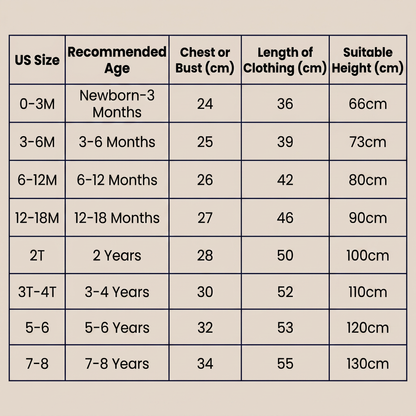 | US Size | Recommended Age | Chest or Bust (cm) | Length of Clothing (cm) | Suitable Height (cm) |
|---|---|---|---|---|
| 0-3M | Newborn-3 Months | 24 | 36 | 66cm |
| 3-6M | 3-6 Months | 25 | 39 | 73cm |
| 6-12M | 6-12 Months | 26 | 42 | 80cm |
| 12-18M | 12-18 Months | 27 | 46 | 90cm |
| 2T | 2 Years | 28 | 50 | 100cm |
| 3T-4T | 3-4 Years | 30 | 52 | 110cm |
| 5-6 | 5-6 Years | 32 | 53 | 120cm |
| 7-8 | 7-8 Years | 34 | 55 | 130cm |